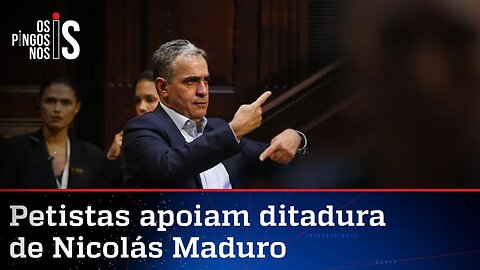 OS PINGOS NOS IS

Petistas apoiam ditadura de Nicolás Maduro